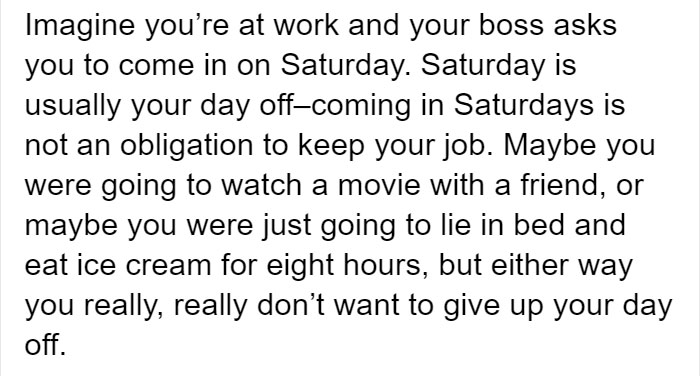 Imagine you’re at work and your boss asks you to come in on Saturday. Saturday is usually your day off–coming in Saturdays is not an obligation to keep your job. Maybe you were going to watch a movie with a friend, or maybe you were just going to lie in bed and eat ice cream for eight hours, but either way you really, really don’t want to give up your day off.